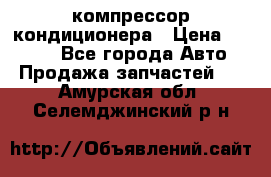 компрессор кондиционера   Цена
Все города Авто
Продажа запчастей
Амурская обл
Селемджинский р н

http://Объявлений.сайт